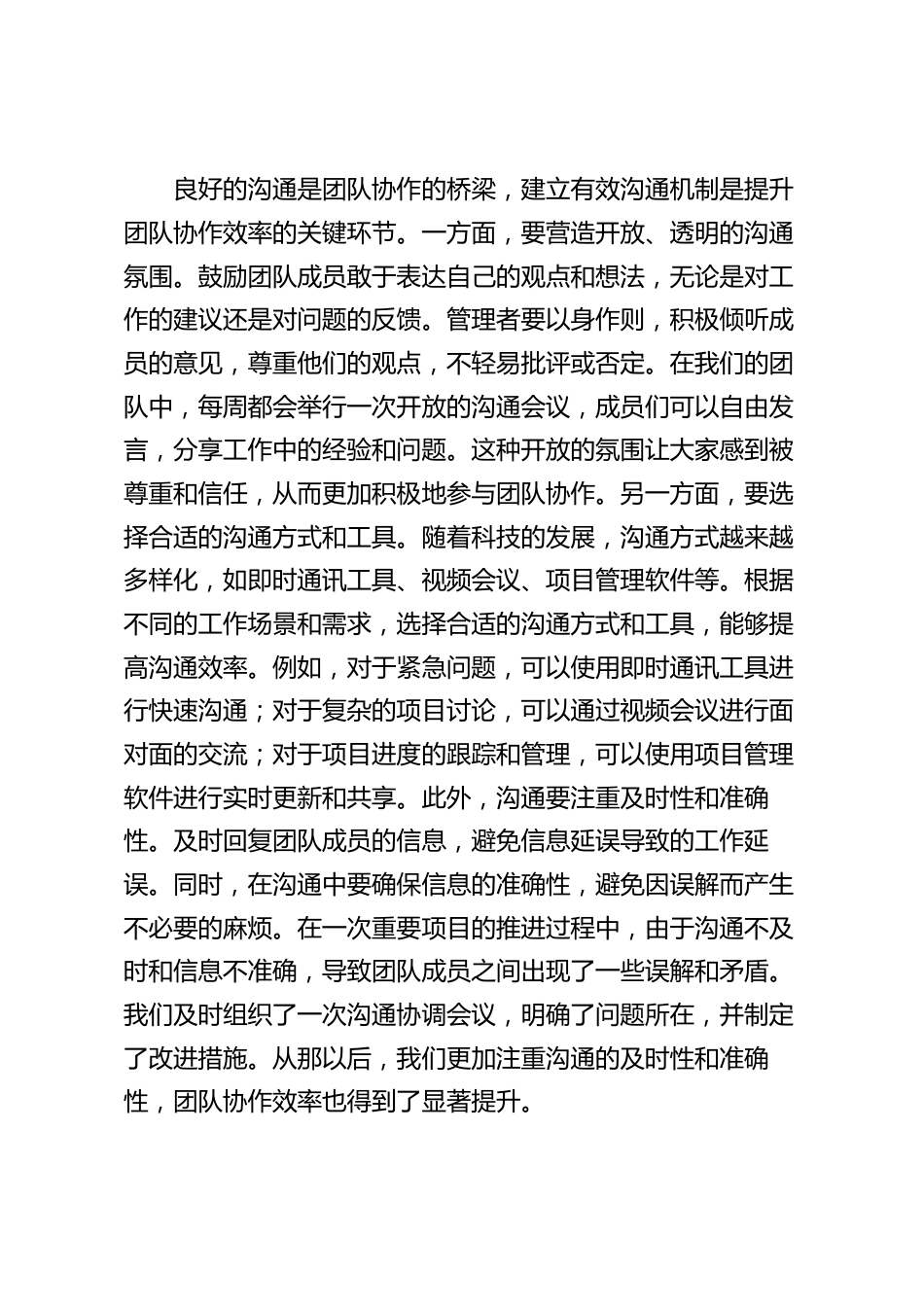 良好的沟通是团队协作的桥梁，建立有效沟通机制是提升团队协作效率的关键环节。一方面，要营造开放、透明的沟通氛围。鼓励团队成员敢于表达自己的观点和想法，无论是对工作的建议还是对问题的反馈。管理者要以身作则，积极倾听成员的意见，尊重他们的观点，不轻易批评或否定。在我们的团队中，每周都会举行一次开放的沟通会议，成员们可以自由发言，分享工作中的经验和问题。这种开放的氛围让大家感到被尊重和信任，从而更加积极地参与团队协作。另一方面，要选择合适的沟通方式和工具。随着科技的发展，沟通方式越来越多样化，如即时通讯工具、视频会议、项目管理软件等。根据不同的工作场景和需求，选择合适的沟通方式和工具，能够提高沟通效率。例如，对于紧急问题，可以使用即时通讯工具进行快速沟通；对于复杂的项目讨论，可以通过视频会议进行面对面的交流；对于项目进度的跟踪和管理，可以使用项目管理软件进行实时更新和共享。此外，沟通要注重及时性和准确性。及时回复团队成员的信息，避免信息延误导致的工作延误。同时，在沟通中要确保信息的准确性，避免因误解而产生不必要的麻烦。在一次重要项目的推进过程中，由于沟通不及时和信息不准确，导致团队成员之间出现了一些误解和矛盾。我们及时组织了一次沟通协调会议，明确了问题所在，并制定了改进措施。从那以后，我们更加注重沟通的及时性和准确性，团队协作效率也得到了显著提升。